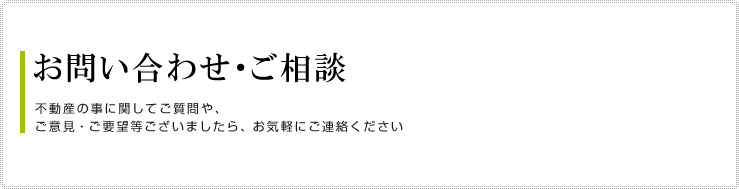 お問い合わせ・ご相談

不動産の事に関してご質問や、
ご意見・ご要望等ございましたら、お気軽にご連絡ください